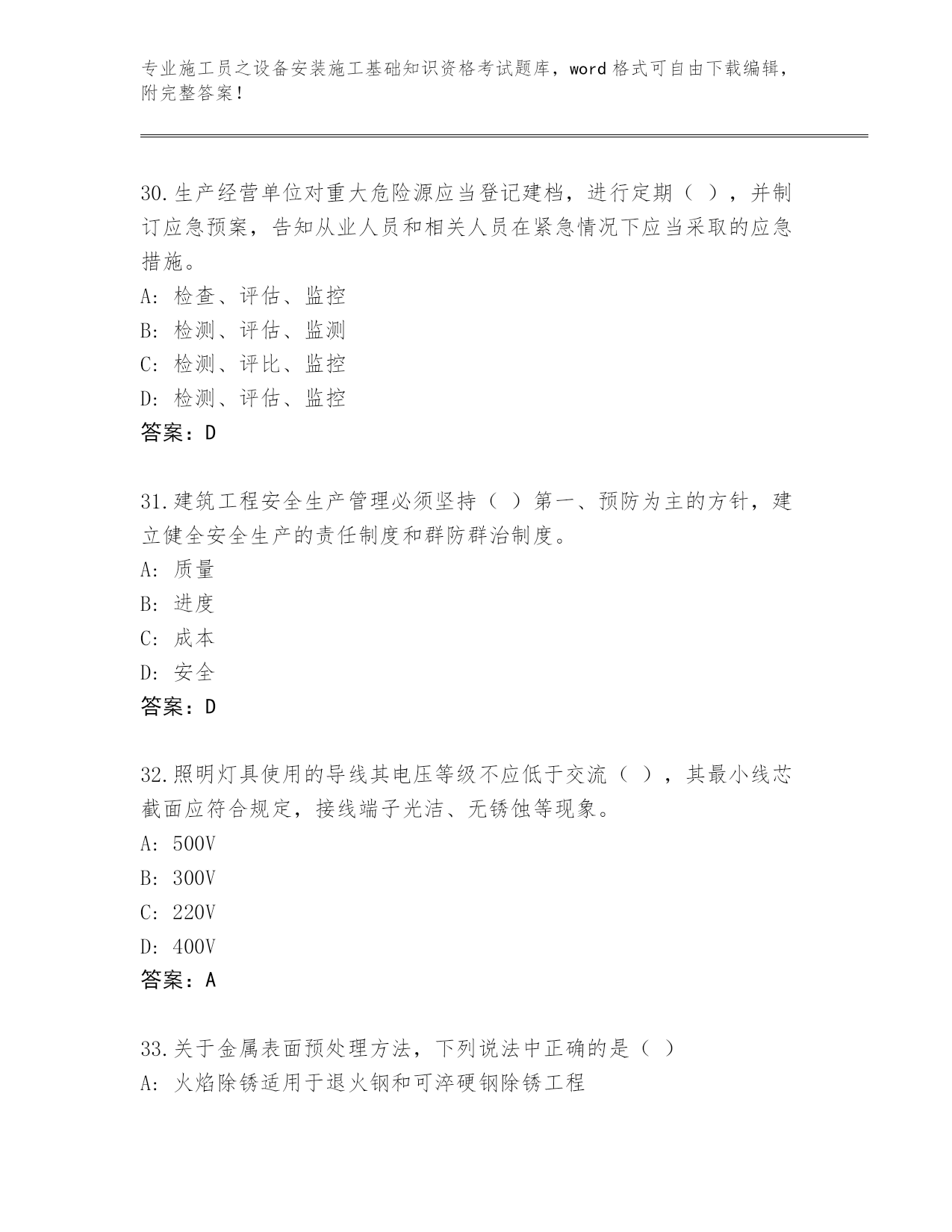 专业施工员之设备安装施工基础知识资格考试题库，word 格式可自由下载编辑，附完整答案！

30.生产经营单位对重大危险源应当登记建档，进行定期（ ），并制订应急预案，告知从业人员和相关人员在紧急情况下应当采取的应急措施。
A: 检查、评估、监控
B: 检测、评估、监测
C: 检测、评比、监控
D: 检测、评估、监控
答案：D

31.建筑工程安全生产管理必须坚持（ ）第一、预防为主的方针，建立健全安全生产的责任制度和群防群治制度。
A: 质量
B: 进度
C: 成本
D: 安全
答案：D

32.照明灯具使用的导线其电压等级不应低于交流（ ），其最小线芯截面应符合规定，接线端子光洁、无锈蚀等现象。
A: 500V
B: 300V
C: 220V
D: 400V
答案：A

33.关于金属表面预处理方法，下列说法中正确的是（ ）
A: 火焰除锈适用于退火钢和可淬硬钢除锈工程